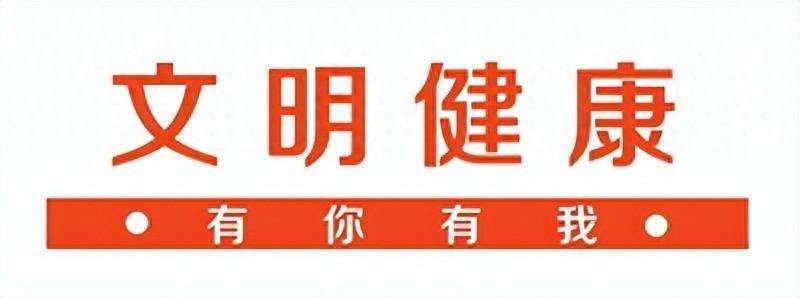 文明健康

● 有你有我 ●